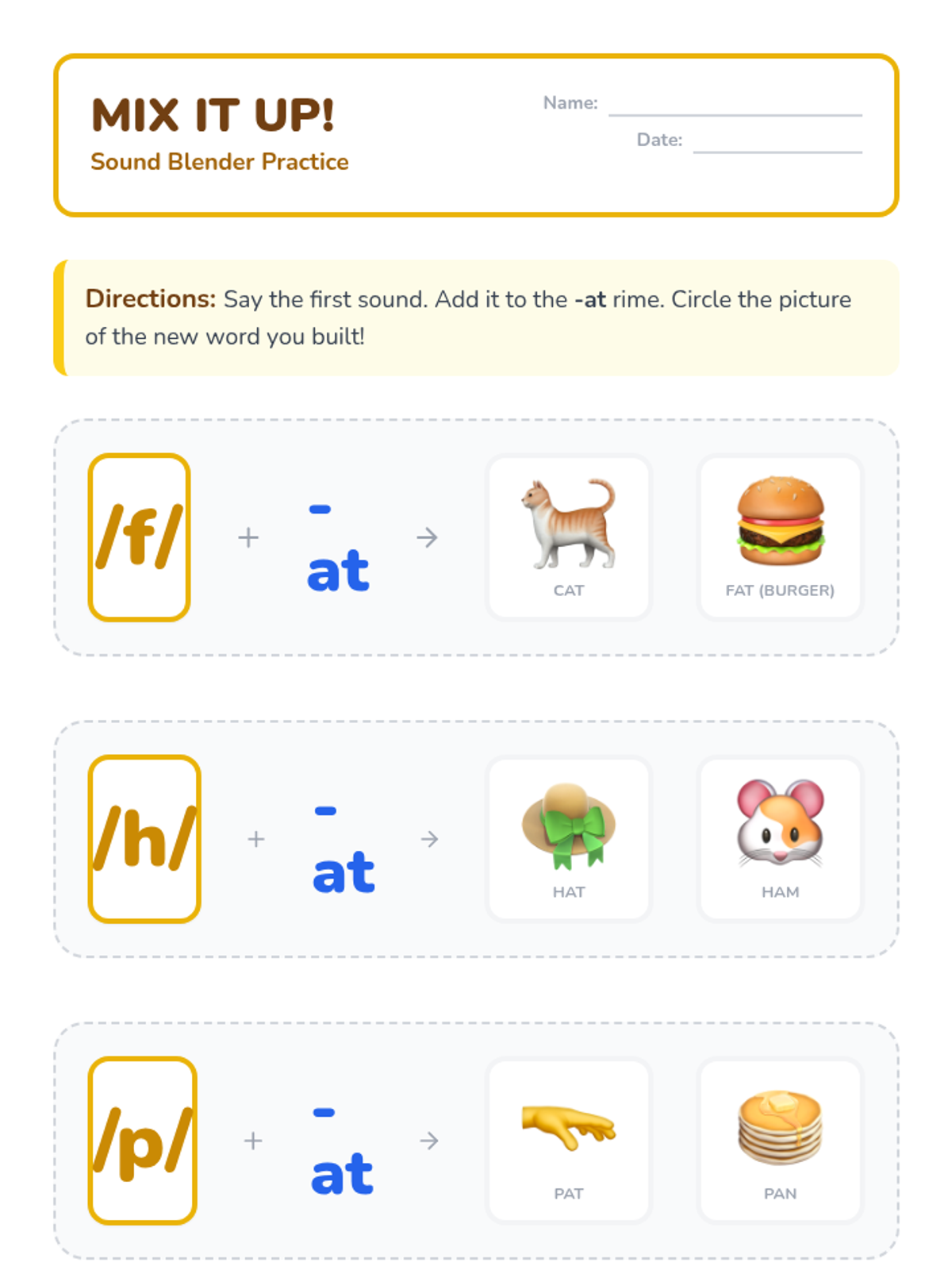 MIX IT UP!
Sound Blender Practice

Name: ____
Date: ____

Directions: Say the first sound. Add it to the -at rime. Circle the picture of the new word you built!

/f/ + -at →
CAT
FAT (BURGER)

/h/ + -at →
HAT
HAM

/p/ + -at →
PAT
PAN